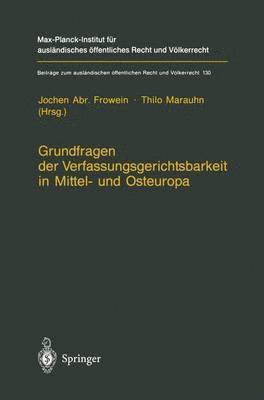 Max-Planck-Institut für ausländisches öffentliches Recht und Völkerrecht

Beiträge zum ausländischen öffentlichen Recht und Völkerrecht 130

Jochen Abr. Frowein · Thilo Marauhn (Hrsg.)

Grundfragen der Verfassungsgerichtsbarkeit in Mittel- und Osteuropa

Springer